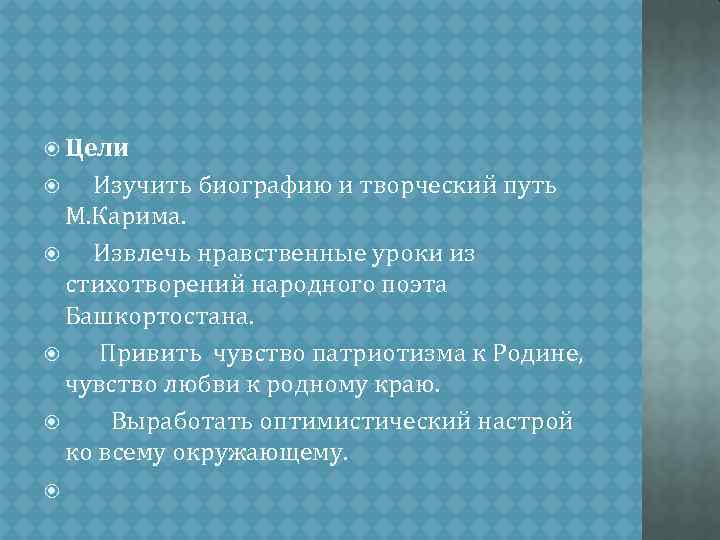 • Цели

• Изучить биографию и творческий путь М.Карима.

• Извлечь нравственные уроки из стихотворений народного поэта Башкортостана.

• Привить чувство патриотизма к Родине, чувство любви к родному краю.

• Выработать оптимистический настрой ко всему окружающему.

•